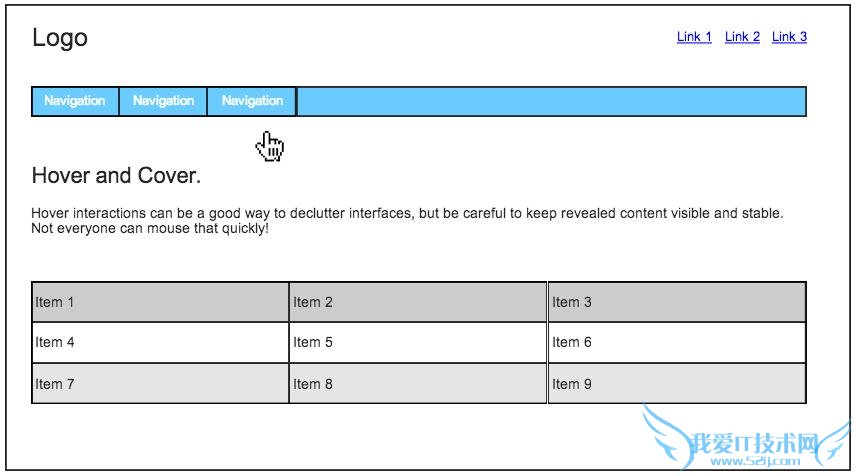 Logo

Link 1 Link 2 Link 3

Navigation Navigation Navigation

Hover and Cover.

Hover interactions can be a good way to declutter interfaces, but be careful to keep revealed content visible and stable. Not everyone can mouse that quickly!

| Item 1 | Item 2 | Item 3 |
|---|---|---|
| Item 4 | Item 5 | Item 6 |
| Item 7 | Item 8 | Item 9 |

我爱IT技术网
www.52ij.com